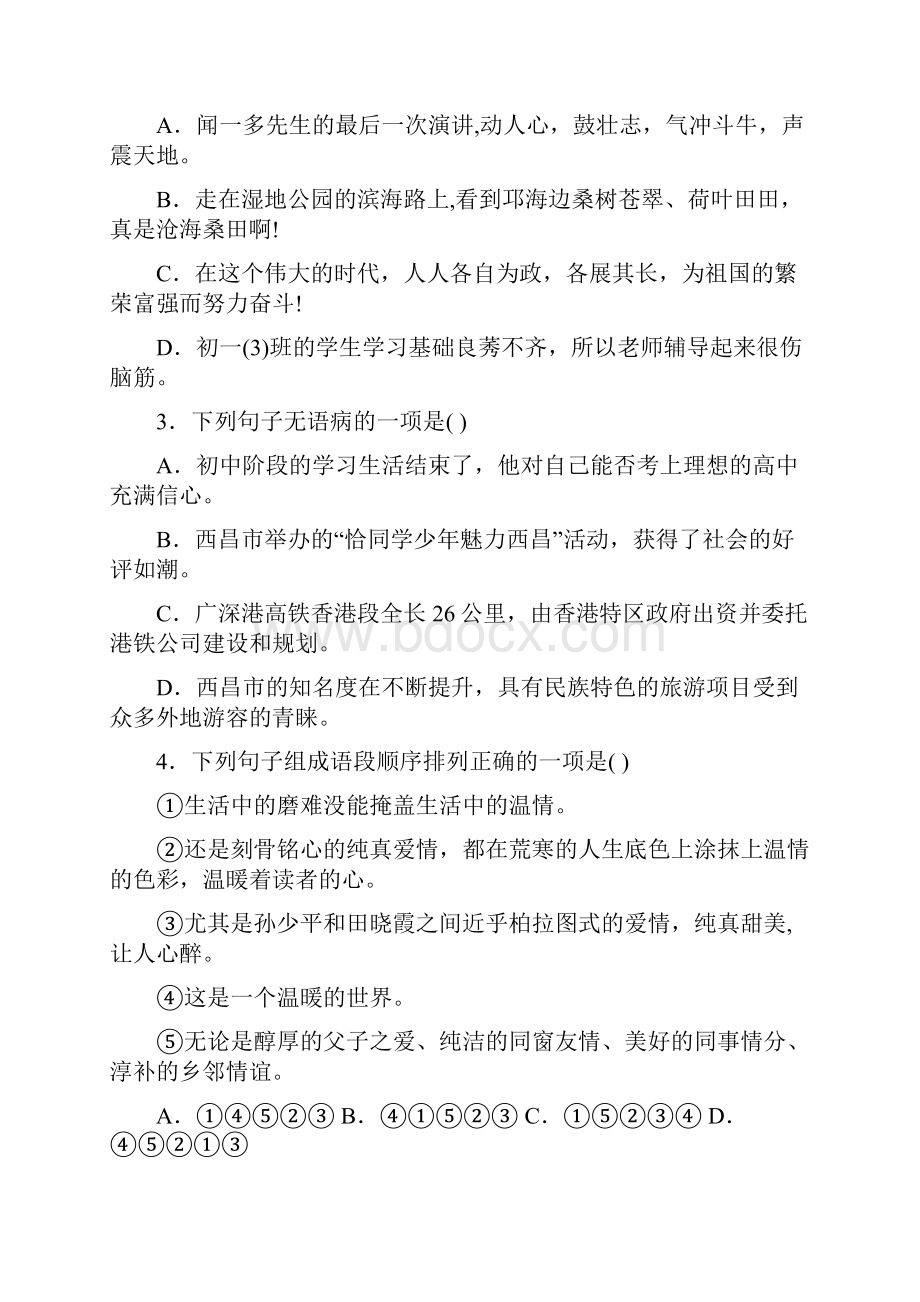 A．闻一多先生的最后一次演讲,动人心，鼓壮志，气冲斗牛，声震天地。

B．走在湿地公园的滨海路上,看到邛海边桑树苍翠、荷叶田田，真是沧海桑田啊!

C．在这个伟大的时代，人人各自为政，各展其长，为祖国的繁荣富强而努力奋斗!

D．初一(3)班的学生学习基础良莠不齐，所以老师辅导起来很伤脑筋。

3．下列句子无语病的一项是( )

A．初中阶段的学习生活结束了，他对自己能否考上理想的高中充满信心。

B．西昌市举办的“恰同学少年魅力西昌”活动，获得了社会的好评如潮。

C．广深港高铁香港段全长 26 公里，由香港特区政府出资并委托港铁公司建设和规划。

D．西昌市的知名度在不断提升，具有民族特色的旅游项目受到众多外地游容的青睐。

4．下列句子组成语段顺序排列正确的一项是( )

①生活中的磨难没能掩盖生活中的温情。

②还是刻骨铭心的纯真爱情，都在荒寒的人生底色上涂抹上温情的色彩，温暖着读者的心。

③尤其是孙少平和田晓霞之间近乎柏拉图式的爱情，纯真甜美,让人心醉。

④这是一个温暖的世界。

⑤无论是醇厚的父子之爱、纯洁的同窗友情、美好的同事情分、淳补的乡邻情谊。

A．①④⑤②③ B．④①⑤②③ C．①⑤②③④ D．④⑤②①③

www.bdocx.com